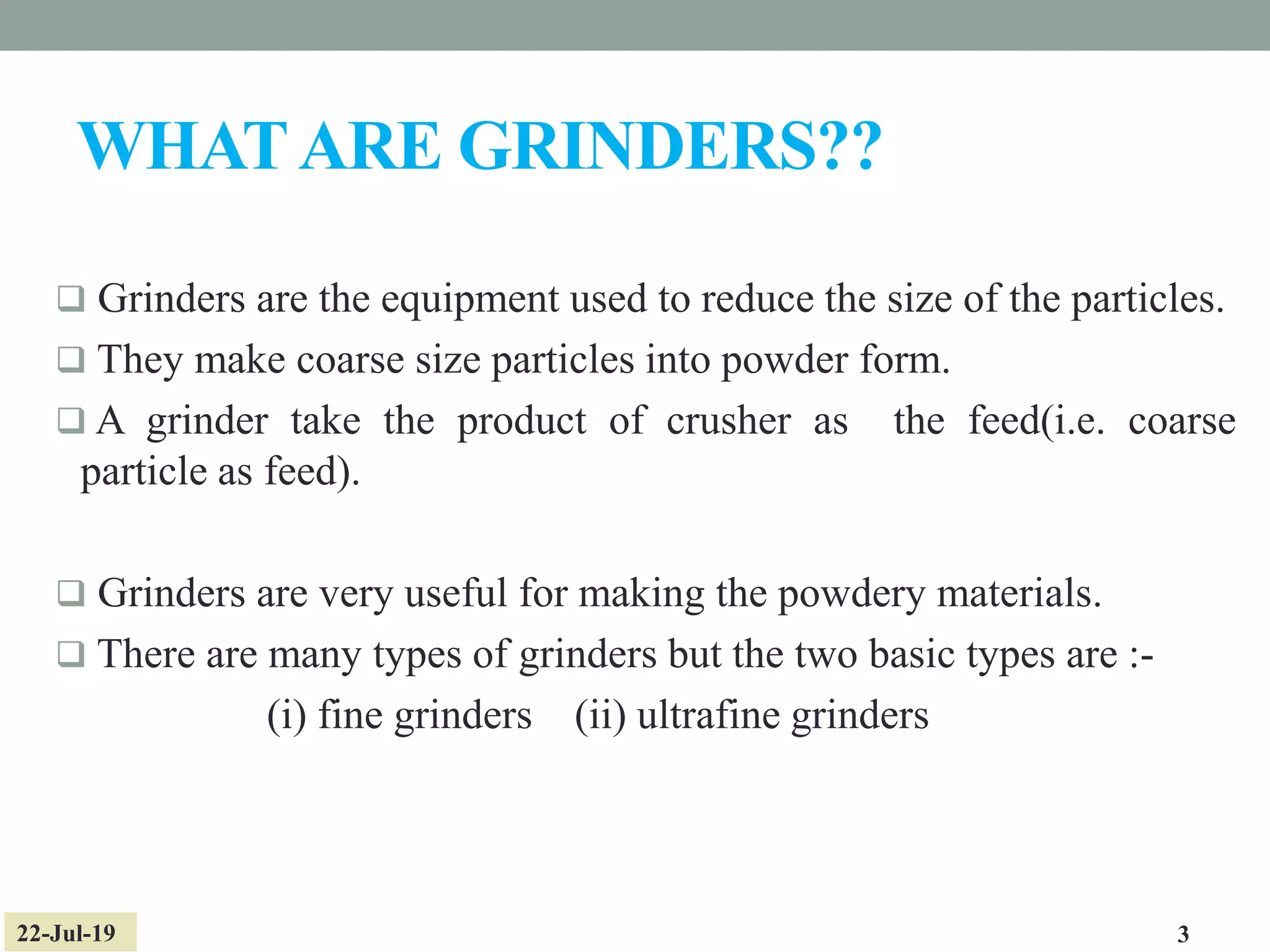 WHAT ARE GRINDERS??

❑ Grinders are the equipment used to reduce the size of the particles.

❑ They make coarse size particles into powder form.

❑ A grinder take the product of crusher as the feed(i.e. coarse particle as feed).

❑ Grinders are very useful for making the powdery materials.

❑ There are many types of grinders but the two basic types are :-

(i) fine grinders (ii) ultrafine grinders

22-Jul-19

3